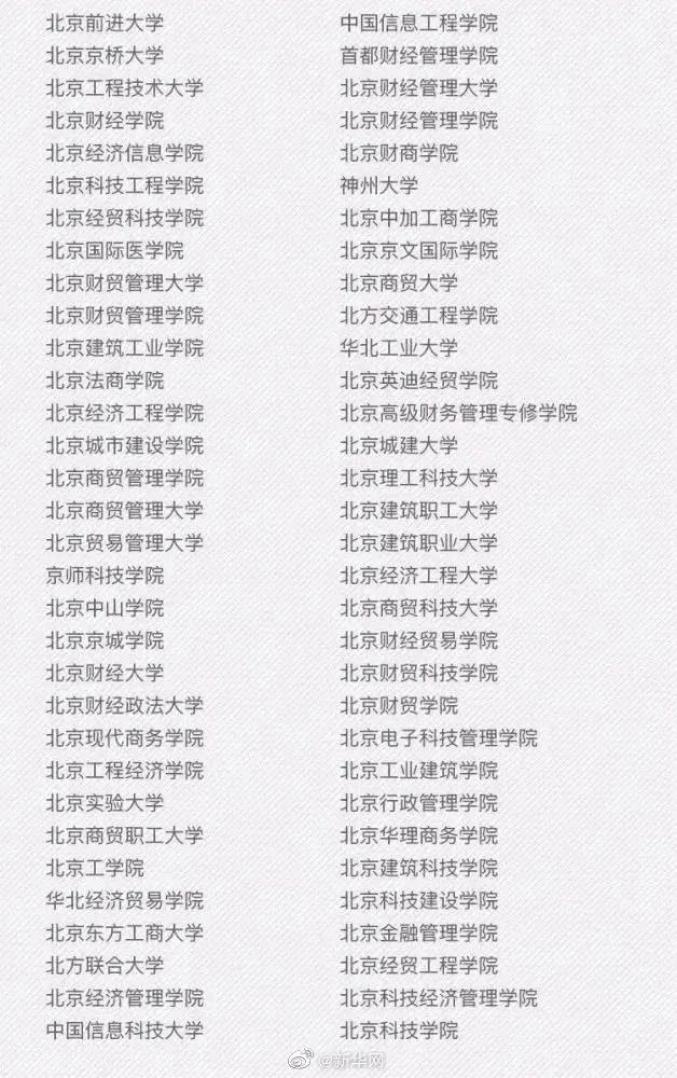 北京前进大学
北京京桥大学
北京工程技术大学
北京财经学院
北京经济信息学院
北京科技工程学院
北京经贸科技学院
北京国际医学院
北京财贸管理大学
北京财贸管理学院
北京建筑工业学院
北京法商学院
北京经济工程学院
北京城市建设学院
北京商贸管理学院
北京商贸管理大学
北京贸易管理大学
京师科技学院
北京中山学院
北京京城学院
北京财经大学
北京财经政法大学
北京现代商务学院
北京工程经济学院
北京实验大学
北京商贸职工大学
北京工学院
华北经济贸易学院
北京东方工商大学
北方联合大学
北京经济管理学院
中国信息科技大学

中国信息工程学院
首都财经管理学院
北京财经管理大学
北京财经管理学院
北京财商学院
神州大学
北京中加工商学院
北京京文国际学院
北京商贸大学
北方交通工程学院
华北工业大学
北京英迪经贸学院
北京高级财务管理专修学院
北京城建大学
北京理工科技大学
北京建筑职工大学
北京建筑职业大学
北京经济工程大学
北京商贸科技大学
北京财经贸易学院
北京财贸科技学院
北京财贸学院
北京电子科技管理学院
北京工业建筑学院
北京行政管理学院
北京华理商务学院
北京建筑科技学院
北京科技建设学院
北京金融管理学院
北京经贸工程学院
北京科技经济管理学院
北京科技学院

@新华网